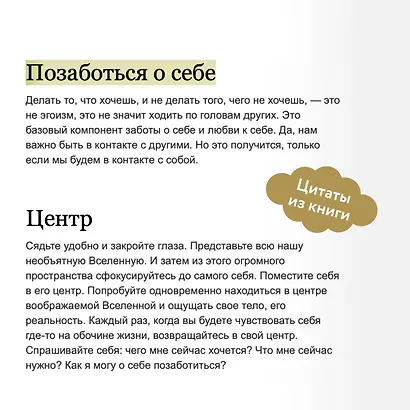 Позаботься о себе

Делать то, что хочешь, и не делать того, чего не хочешь, — это не эгоизм, это не значит ходить по головам других. Это базовый компонент заботы о себе и любви к себе. Да, нам важно быть в контакте с другими. Но это получится, только если мы будем в контакте с собой.

Цитаты из книги

Центр

Сядьте удобно и закройте глаза. Представьте всю нашу необъятную Вселенную. И затем из этого огромного пространства сфокусируйтесь до самого себя. Поместите себя в его центр. Попробуйте одновременно находиться в центре воображаемой Вселенной и ощущать свое тело, его реальность. Каждый раз, когда вы будете чувствовать себя где-то на обочине жизни, возвращайтесь в свой центр. Спрашивайте себя: чего мне сейчас хочется? Что мне сейчас нужно? Как я могу о себе позаботиться?